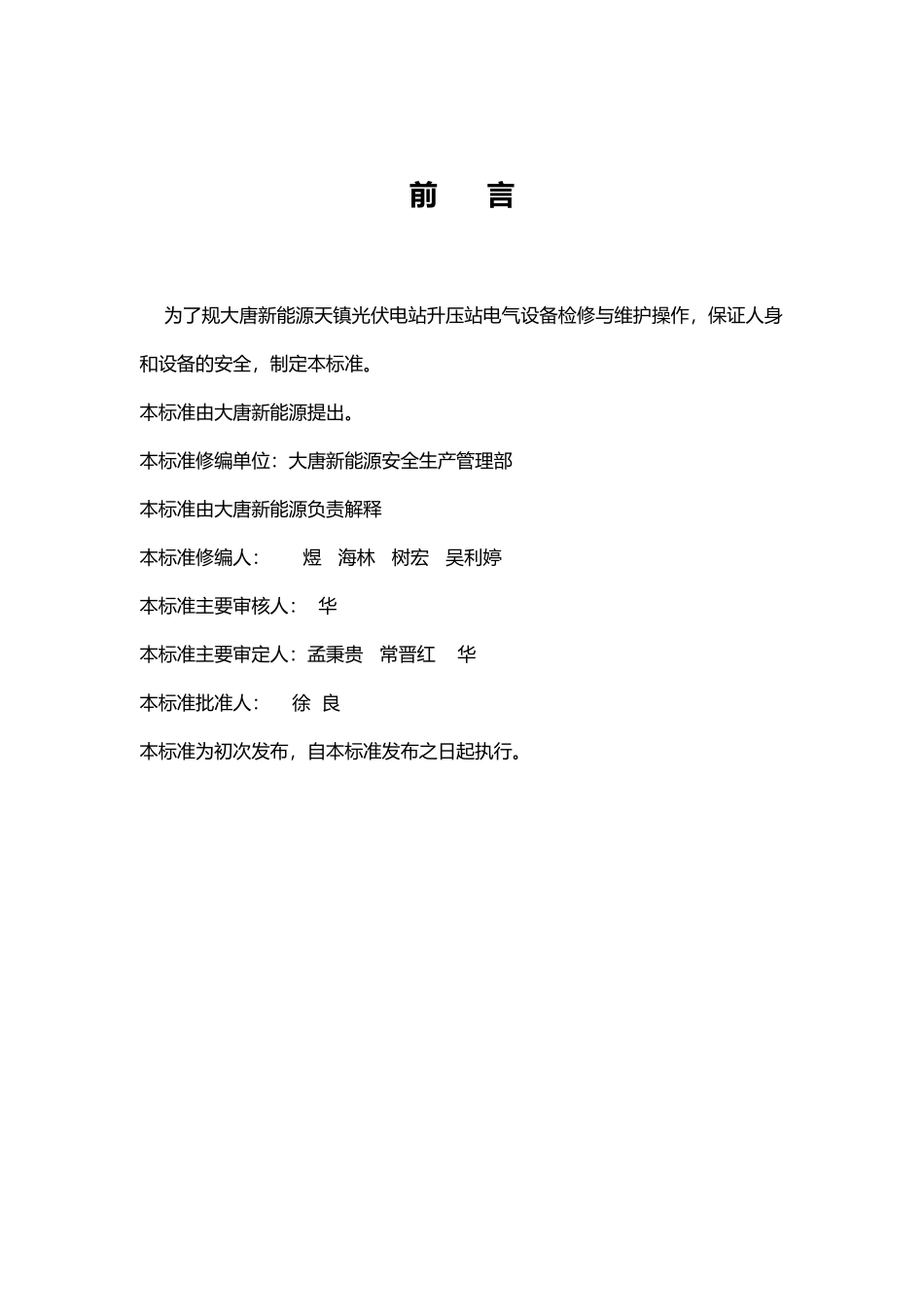 前　言

为了规大唐新能源天镇光伏电站升压站电气设备检修与维护操作，保证人身和设备的安全，制定本标准。

本标准由大唐新能源提出。

本标准修编单位：大唐新能源安全生产管理部

本标准由大唐新能源负责解释

本标准修编人：　煜　海林　树宏　吴利婷

本标准主要审核人：　华

本标准主要审定人：孟秉贵　常晋红　华

本标准批准人：　徐 良

本标准为初次发布，自本标准发布之日起执行。